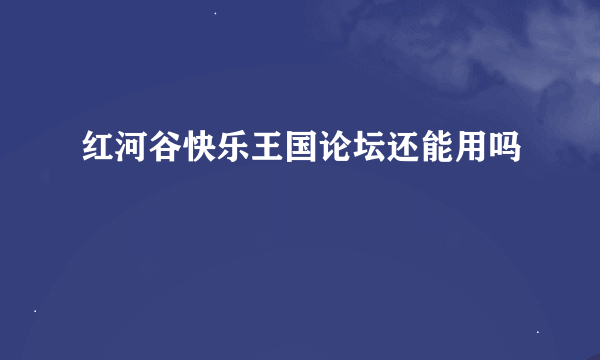 红河谷快乐王国论坛还能用吗